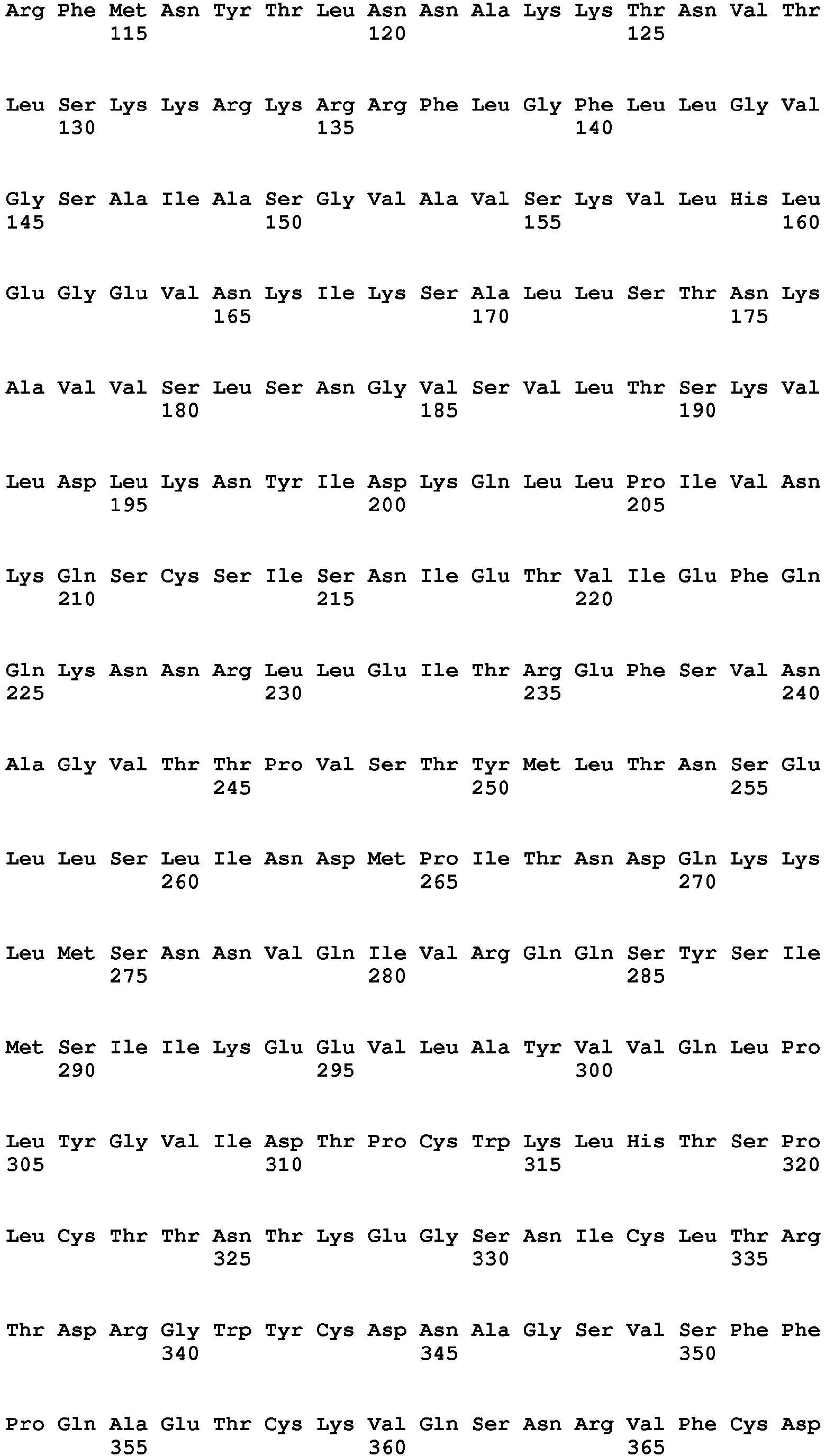 Arg Phe Met Asn Tyr Thr Leu Asn Asn Ala Lys Lys Thr Asn Val Thr
115 120 125

Leu Ser Lys Lys Arg Lys Arg Arg Phe Leu Gly Phe Leu Leu Gly Val
130 135 140

Gly Ser Ala Ile Ala Ser Gly Val Ala Val Ser Lys Val Leu His Leu
145 150 155 160

Glu Gly Glu Val Asn Lys Ile Lys Ser Ala Leu Leu Ser Thr Asn Lys
165 170 175

Ala Val Val Ser Leu Ser Asn Gly Val Ser Val Leu Thr Ser Lys Val
180 185 190

Leu Asp Leu Lys Asn Tyr Ile Asp Lys Gln Leu Leu Pro Ile Val Asn
195 200 205

Lys Gln Ser Cys Ser Ile Ser Asn Ile Glu Thr Val Ile Glu Phe Gln
210 215 220

Gln Lys Asn Asn Arg Leu Leu Glu Ile Thr Arg Glu Phe Ser Val Asn
225 230 235 240

Ala Gly Val Thr Thr Pro Val Ser Thr Tyr Met Leu Thr Asn Ser Glu
245 250 255

Leu Leu Ser Leu Ile Asn Asp Met Pro Ile Thr Asn Asp Gln Lys Lys
260 265 270

Leu Met Ser Asn Asn Val Gln Ile Val Arg Gln Gln Ser Tyr Ser Ile
275 280 285

Met Ser Ile Ile Lys Glu Glu Val Leu Ala Tyr Val Val Gln Leu Pro
290 295 300

Leu Tyr Gly Val Ile Asp Thr Pro Cys Trp Lys Leu His Thr Ser Pro
305 310 315 320

Leu Cys Thr Thr Asn Thr Lys Glu Gly Ser Asn Ile Cys Leu Thr Arg
325 330 335

Thr Asp Arg Gly Trp Tyr Cys Asp Asn Ala Gly Ser Val Ser Phe Phe
340 345 350

Pro Gln Ala Glu Thr Cys Lys Val Gln Ser Asn Arg Val Phe Cys Asp
355 360 365